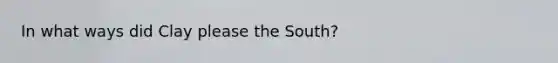 In what ways did Clay please the South?